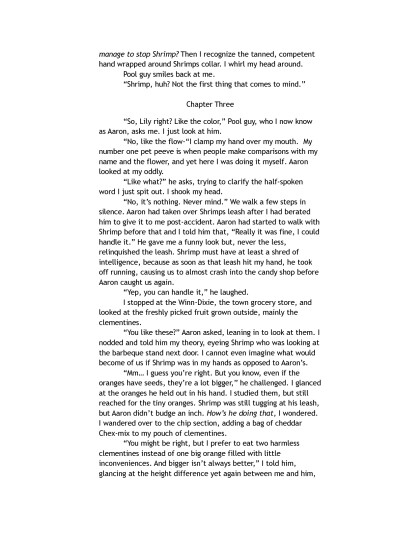 manage to stop Shrimp? Then I recognize the tanned, competent hand wrapped around Shrimps collar. I whirl my head around.

Pool guy smiles back at me.

"Shrimp, huh? Not the first thing that comes to mind."

Chapter Three

"So, Lily right? Like the color," Pool guy, who I now know as Aaron, asks me. I just look at him.

"No, like the flow-"I clamp my hand over my mouth. My number one pet peeve is when people make comparisons with my name and the flower, and yet here I was doing it myself. Aaron looked at my oddly.

"Like what?" he asks, trying to clarify the half-spoken word I just spit out. I shook my head.

"No, it's nothing. Never mind." We walk a few steps in silence. Aaron had taken over Shrimps leash after I had berated him to give it to me post-accident. Aaron had started to walk with Shrimp before that and I told him that, "Really it was fine, I could handle it." He gave me a funny look but, never the less, relinquished the leash. Shrimp must have at least a shred of intelligence, because as soon as that leash hit my hand, he took off running, causing us to almost crash into the candy shop before Aaron caught us again.

"Yep, you can handle it," he laughed.

I stopped at the Winn-Dixie, the town grocery store, and looked at the freshly picked fruit grown outside, mainly the clementines.

"You like these?" Aaron asked, leaning in to look at them. I nodded and told him my theory, eyeing Shrimp who was looking at the barbeque stand next door. I cannot even imagine what would become of us if Shrimp was in my hands as opposed to Aaron's.

"Mm... I guess you're right. But you know, even if the oranges have seeds, they're a lot bigger," he challenged. I glanced at the oranges he held out in his hand. I studied them, but still reached for the tiny oranges. Shrimp was still tugging at his leash, but Aaron didn't budge an inch. How's he doing that, I wondered. I wandered over to the chip section, adding a bag of cheddar Chex-mix to my pouch of clementines.

"You might be right, but I prefer to eat two harmless clementines instead of one big orange filled with little inconveniences. And bigger isn't always better," I told him, glancing at the height difference yet again between me and him,